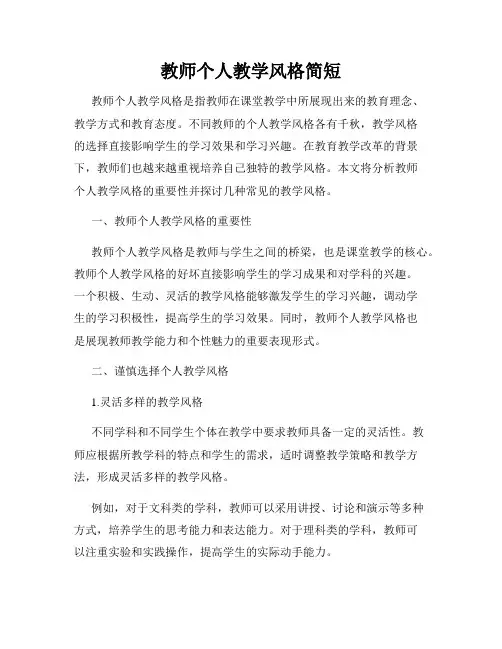 教师个人教学风格简短

教师个人教学风格是指教师在课堂教学中所展现出来的教育理念、教学方式和教育态度。不同教师的个人教学风格各有千秋，教学风格的选择直接影响学生的学习效果和学习兴趣。在教育教学改革的背景下，教师们也越来越重视培养自己独特的教学风格。本文将分析教师个人教学风格的重要性并探讨几种常见的教学风格。

一、教师个人教学风格的重要性

教师个人教学风格是教师与学生之间的桥梁，也是课堂教学的核心。教师个人教学风格的好坏直接影响学生的学习成果和对学科的兴趣。一个积极、生动、灵活的教学风格能够激发学生的学习兴趣，调动学生的学习积极性，提高学生的学习效果。同时，教师个人教学风格也是展现教师教学能力和个性魅力的重要表现形式。

二、谨慎选择个人教学风格

1.灵活多样的教学风格

不同学科和不同学生个体在教学中要求教师具备一定的灵活性。教师应根据所教学科的特点和学生的需求，适时调整教学策略和教学方法，形成灵活多样的教学风格。

例如，对于文科类的学科，教师可以采用讲授、讨论和演示等多种方式，培养学生的思考能力和表达能力。对于理科类的学科，教师可以注重实验和实践操作，提高学生的实际动手能力。